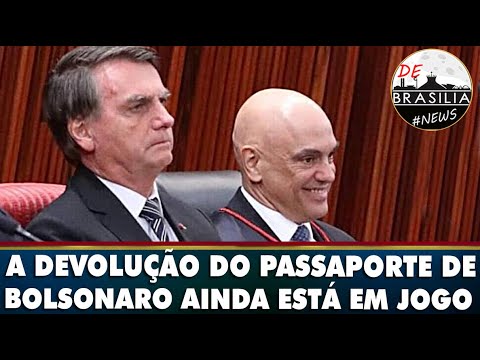 DE
BRASILIA
#NEWS

A DEVOLUÇÃO DO PASSAPORTE DE BOLSONARO AINDA ESTÁ EM JOGO